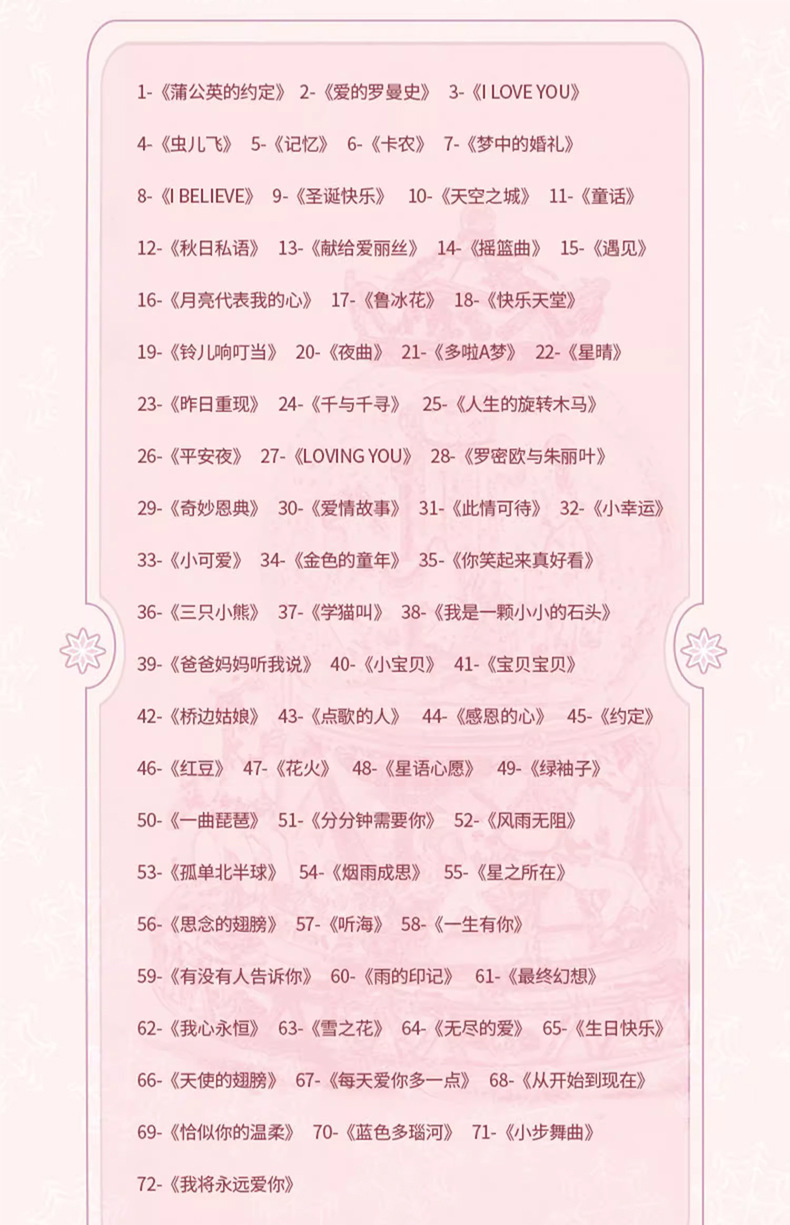 1-《蒲公英的约定》 2-《爱的罗曼史》 3-《I LOVE YOU》

4-《虫儿飞》 5-《记忆》 6-《卡农》 7-《梦中的婚礼》

8-《I BELIEVE》 9-《圣诞快乐》 10-《天空之城》 11-《童话》

12-《秋日私语》 13-《献给爱丽丝》 14-《摇篮曲》 15-《遇见》

16-《月亮代表我的心》 17-《鲁冰花》 18-《快乐天堂》

19-《铃儿响叮当》 20-《夜曲》 21-《多啦A梦》 22-《星晴》

23-《昨日重现》 24-《千与千寻》 25-《人生的旋转木马》

26-《平安夜》 27-《LOVING YOU》 28-《罗密欧与朱丽叶》

29-《奇妙恩典》 30-《爱情故事》 31-《此情可待》 32-《小幸运》

33-《小可爱》 34-《金色的童年》 35-《你笑起来真好看》

36-《三只小熊》 37-《学猫叫》 38-《我是一颗小小的石头》

39-《爸爸妈妈听我说》 40-《小宝贝》 41-《宝贝宝贝》

42-《桥边姑娘》 43-《点歌的人》 44-《感恩的心》 45-《约定》

46-《红豆》 47-《花火》 48-《星语心愿》 49-《绿袖子》

50-《一曲琵琶》 51-《分分钟需要你》 52-《风雨无阻》

53-《孤单北半球》 54-《烟雨成思》 55-《星之所在》

56-《思念的翅膀》 57-《听海》 58-《一生有你》

59-《有没有人告诉你》 60-《雨的印记》 61-《最终幻想》

62-《我心永恒》 63-《雪之花》 64-《无尽的爱》 65-《生日快乐》

66-《天使的翅膀》 67-《每天爱你多一点》 68-《从开始到现在》

69-《恰似你的温柔》 70-《蓝色多瑙河》 71-《小步舞曲》

72-《我将永远爱你》